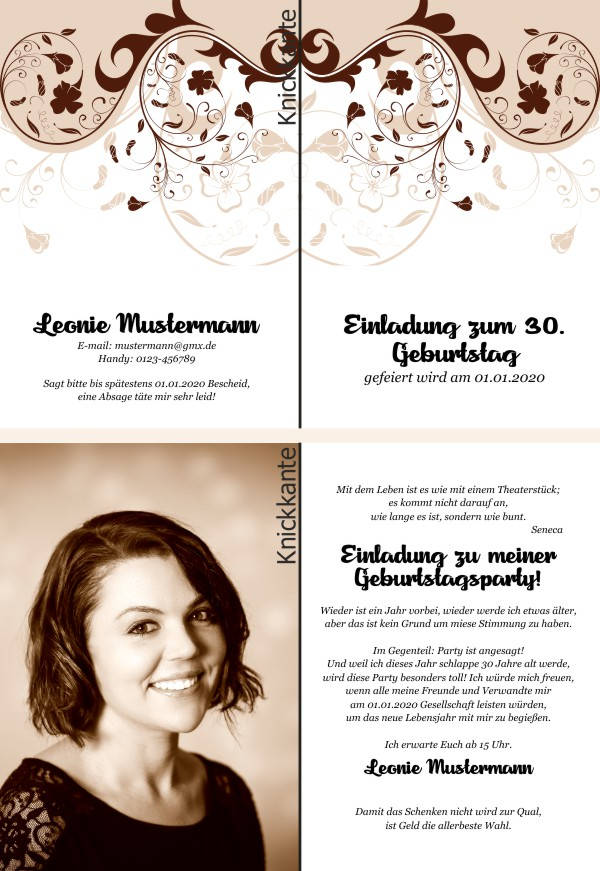 Knickkante

Leonie Mustermann
E-mail: mustermann@gmx.de
Handy: 0123-456789

Sagt bitte bis spätestens 01.01.2020 Bescheid, eine Absage täte mir sehr leid!

Einladung zum 30. Geburtstag
gefeiert wird am 01.01.2020

Knickkante

Mit dem Leben ist es wie mit einem Theaterstück; es kommt nicht darauf an, wie lange es ist, sondern wie bunt.
Seneca

Einladung zu meiner Geburtstagsparty!

Wieder ist ein Jahr vorbei, wieder werde ich etwas älter, aber das ist kein Grund um miese Stimmung zu haben.

Im Gegenteil: Party ist angesagt!
Und weil ich dieses Jahr schlappe 30 Jahre alt werde, wird diese Party besonders toll! Ich würde mich freuen, wenn alle meine Freunde und Verwandte mir am 01.01.2020 Gesellschaft leisten würden, um das neue Lebensjahr mit mir zu begießen.

Ich erwarte Euch ab 15 Uhr.

Leonie Mustermann

Damit das Schenken nicht wird zur Qual, ist Geld die allerbeste Wahl.